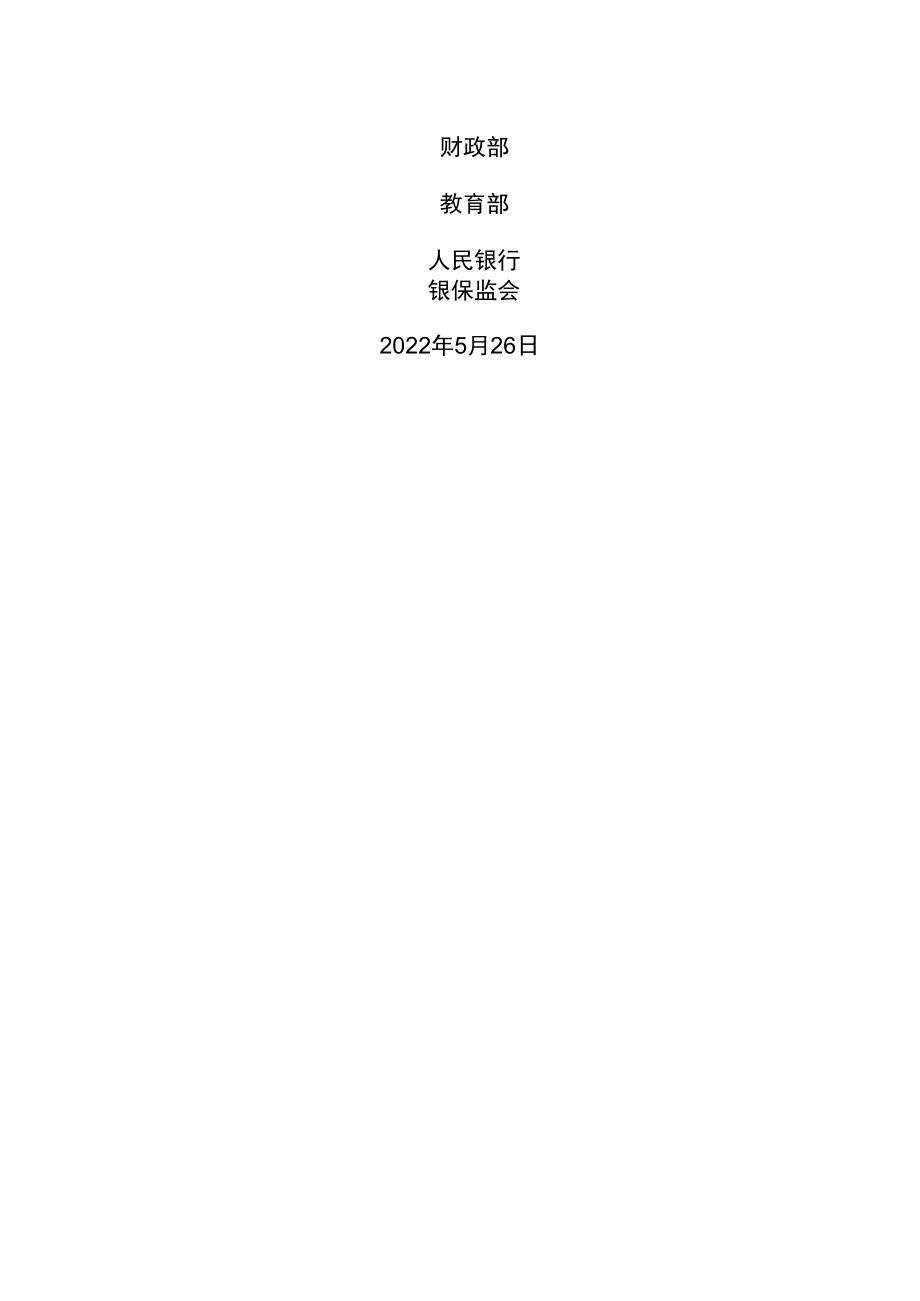 财政部

教育部

人民银行
银保监会

2022年5月26日